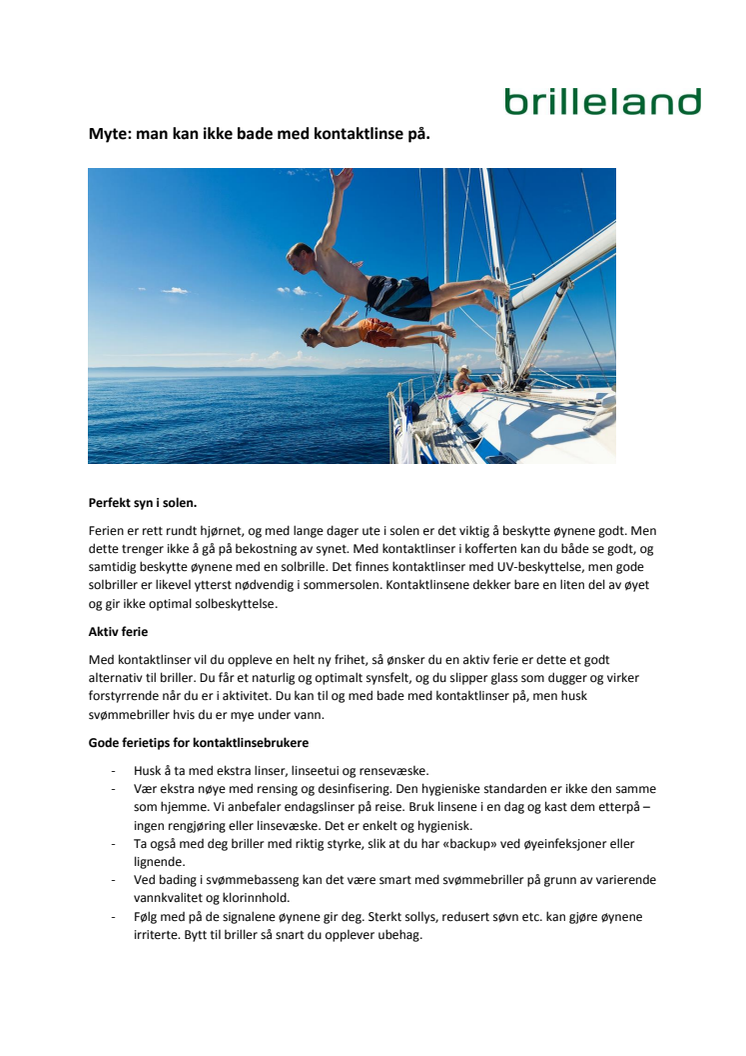 brilleland

Myte: man kan ikke bade med kontaktlinse på.

Perfekt syn i solen.

Ferien er rett rundt hjørnet, og med lange dager ute i solen er det viktig å beskytte øynene godt. Men dette trenger ikke å gå på bekostning av synet. Med kontaktlinser i kofferten kan du både se godt, og samtidig beskytte øynene med en solbrille. Det finnes kontaktlinser med UV-beskyttelse, men gode solbriller er likevel ytterst nødvendig i sommersolen. Kontaktlinsene dekker bare en liten del av øyet og gir ikke optimal solbeskyttelse.

Aktiv ferie

Med kontaktlinser vil du oppleve en helt ny frihet, så ønsker du en aktiv ferie er dette et godt alternativ til briller. Du får et naturlig og optimalt synsfelt, og du slipper glass som dugger og virker forstyrrende når du er i aktivitet. Du kan til og med bade med kontaktlinser på, men husk svømmebriller hvis du er mye under vann.

Gode ferietips for kontaktlinsebrukere

- Husk å ta med ekstra linser, linseetui og rensevæske.
- Vær ekstra nøye med rensing og desinfisering. Den hygieniske standarden er ikke den samme som hjemme. Vi anbefaler endagslinser på reise. Bruk linsene i en dag og kast dem etterpå – ingen rengjøring eller linsevæske. Det er enkelt og hygienisk.
- Ta også med deg briller med riktig styrke, slik at du har «backup» ved øyeinfeksjoner eller lignende.
- Ved bading i svømmebasseng kan det være smart med svømmebriller på grunn av varierende vannkvalitet og klorinnhold.
- Følg med på de signalene øynene gir deg. Sterkt sollys, redusert søvn etc. kan gjøre øynene irriterte. Bytt til briller så snart du opplever ubehag.